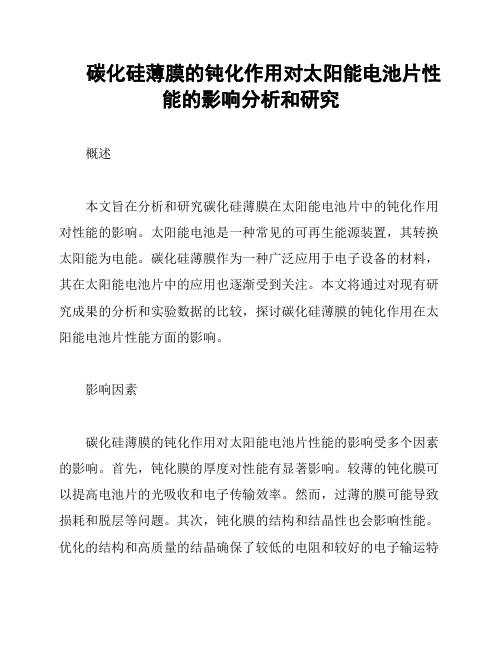 碳化硅薄膜的钝化作用对太阳能电池片性能的影响分析和研究

概述

本文旨在分析和研究碳化硅薄膜在太阳能电池片中的钝化作用对性能的影响。太阳能电池是一种常见的可再生能源装置，其转换太阳能为电能。碳化硅薄膜作为一种广泛应用于电子设备的材料，其在太阳能电池片中的应用也逐渐受到关注。本文将通过对现有研究成果的分析和实验数据的比较，探讨碳化硅薄膜的钝化作用在太阳能电池片性能方面的影响。

影响因素

碳化硅薄膜的钝化作用对太阳能电池片性能的影响受多个因素的影响。首先，钝化膜的厚度对性能有显著影响。较薄的钝化膜可以提高电池片的光吸收和电子传输效率。然而，过薄的膜可能导致损耗和脱层等问题。其次，钝化膜的结构和结晶性也会影响性能。优化的结构和高质量的结晶确保了较低的电阻和较好的电子输运特